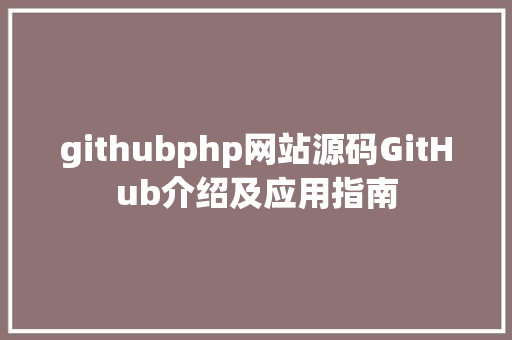 githubphp网站源码GitHub介绍及应用指南